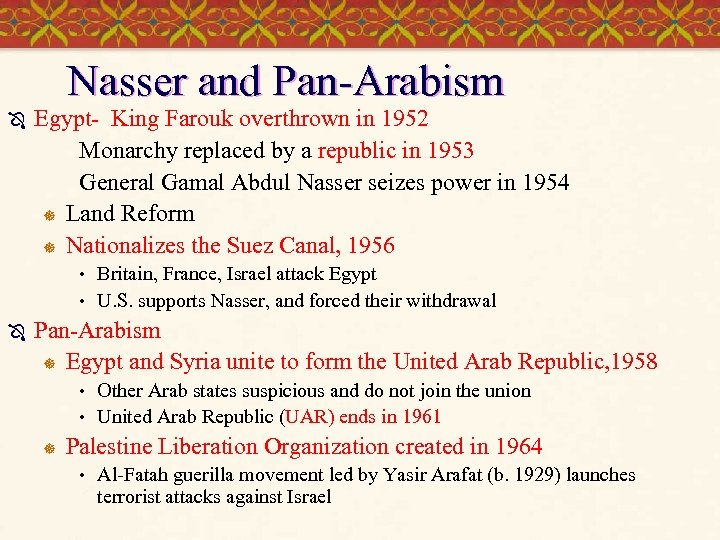 Nasser and Pan-Arabism

Egypt- King Farouk overthrown in 1952

Monarchy replaced by a republic in 1953

General Gamal Abdul Nasser seizes power in 1954

Land Reform

Nationalizes the Suez Canal, 1956

• Britain, France, Israel attack Egypt

• U.S. supports Nasser, and forced their withdrawal

Pan-Arabism

Egypt and Syria unite to form the United Arab Republic,1958

• Other Arab states suspicious and do not join the union

• United Arab Republic (UAR) ends in 1961

Palestine Liberation Organization created in 1964

• Al-Fatah guerilla movement led by Yasir Arafat (b. 1929) launches terrorist attacks against Israel